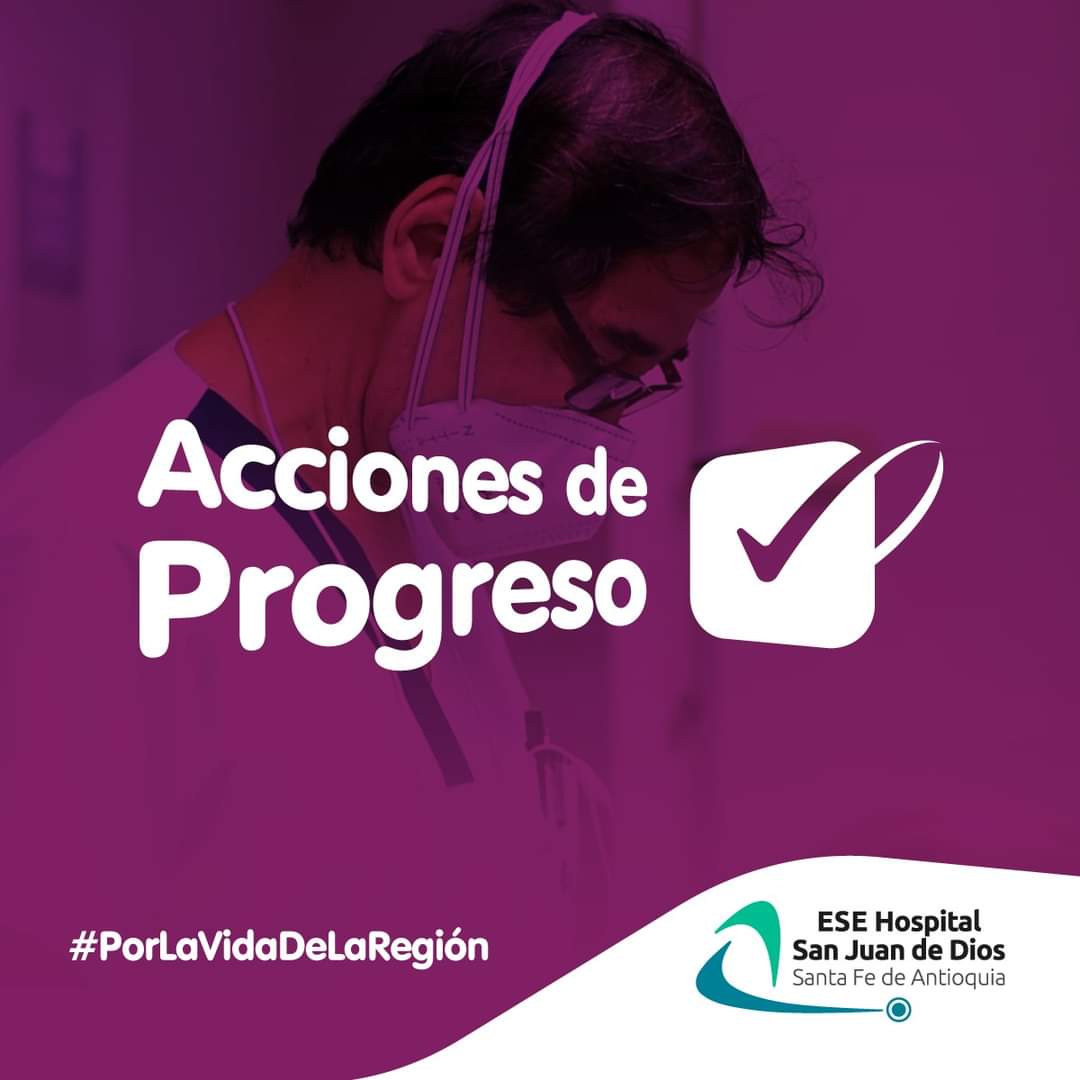 Acciones de Progreso

#PorLaVidaDeLaRegión

ESE Hospital
San Juan de Dios
Santa Fe de Antioquia